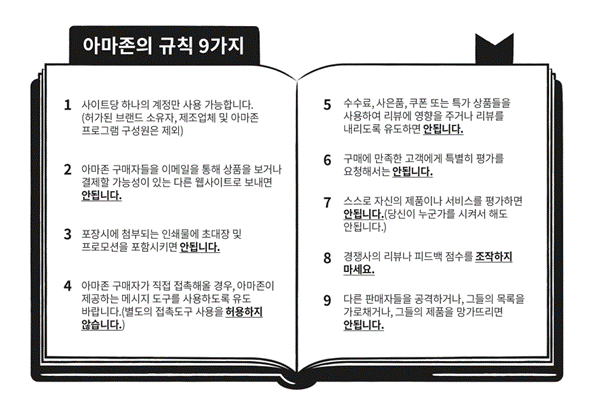 아마존의 규칙 9가지

1 사이트당 하나의 계정만 사용 가능합니다. (허가된 브랜드 소유자, 제조업체 및 아마존 프로그램 구성원은 제외)

2 아마존 구매자들을 이메일을 통해 상품을 보거나 결제할 가능성이 있는 다른 웹사이트로 보내면 안됩니다.

3 포장시에 첨부되는 인쇄물에 초대장 및 프로모션을 포함시키면 안됩니다.

4 아마존 구매자가 직접 접촉해올 경우, 아마존이 제공하는 메시지 도구를 사용하도록 유도 바랍니다.(별도의 접촉도구 사용을 허용하지 않습니다.)

5 수수료, 사은품, 쿠폰 또는 특가 상품들을 사용하여 리뷰에 영향을 주거나 리뷰를 내리도록 유도하면 안됩니다.

6 구매에 만족한 고객에게 특별히 평가를 요청해서는 안됩니다.

7 스스로 자신의 제품이나 서비스를 평가하면 안됩니다.(당신이 누군가를 시켜서 해도 안됩니다.)

8 경쟁사의 리뷰나 피드백 점수를 조작하지 마세요.

9 다른 판매자들을 공격하거나, 그들의 목록을 가로채거나, 그들의 제품을 망가뜨리면 안됩니다.